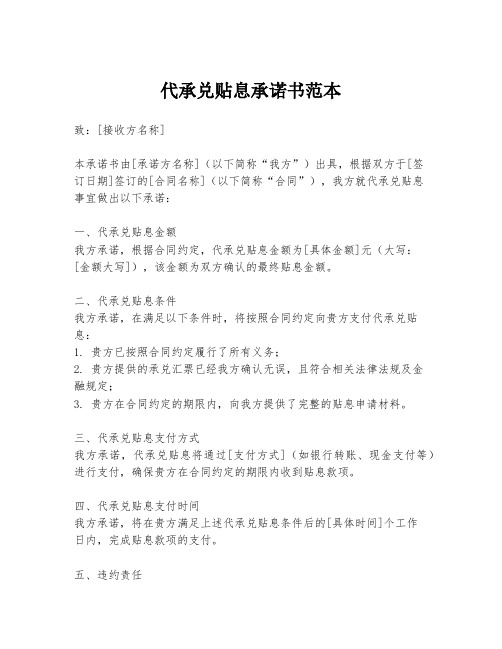 代承兑贴息承诺书范本

致：[接收方名称]

本承诺书由[承诺方名称]（以下简称“我方”）出具，根据双方于[签订日期]签订的[合同名称]（以下简称“合同”），我方就代承兑贴息事宜做出以下承诺：

一、代承兑贴息金额
我方承诺，根据合同约定，代承兑贴息金额为[具体金额]元（大写：[金额大写]），该金额为双方确认的最终贴息金额。

二、代承兑贴息条件
我方承诺，在满足以下条件时，将按照合同约定向贵方支付代承兑贴息：
1. 贵方已按照合同约定履行了所有义务；
2. 贵方提供的承兑汇票已经我方确认无误，且符合相关法律法规及金融规定；
3. 贵方在合同约定的期限内，向我方提供了完整的贴息申请材料。

三、代承兑贴息支付方式
我方承诺，代承兑贴息将通过[支付方式]（如银行转账、现金支付等）进行支付，确保贵方在合同约定的期限内收到贴息款项。

四、代承兑贴息支付时间
我方承诺，将在贵方满足上述代承兑贴息条件后的[具体时间]个工作日内，完成贴息款项的支付。

五、违约责任